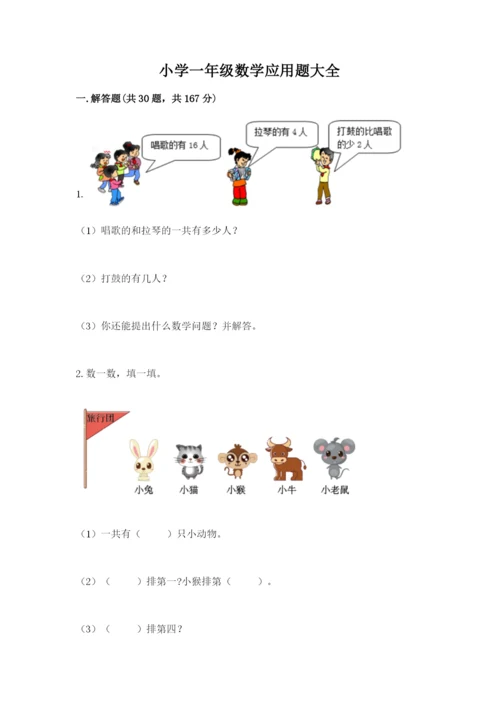 小学一年级数学应用题大全

一.解答题(共30题，共167分)

唱歌的有16人

拉琴的有4人

打鼓的比唱歌的少2人

1.

（1）唱歌的和拉琴的一共有多少人？

（2）打鼓的有几人？

（3）你还能提出什么数学问题？并解答。

2.数一数，填一填。

旅行团

小兔 小猫 小猴 小牛 小老鼠

（1）一共有（ ）只小动物。

（2）（ ）排第一?小猴排第（ ）。

（3）（ ）排第四?